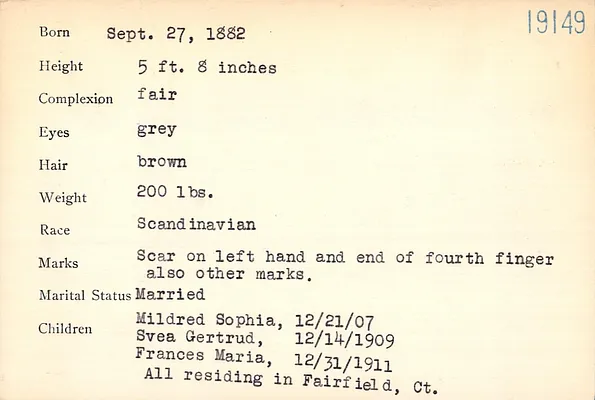 19149

Born Sept. 27, 1882

Height 5 ft. 8 inches

Complexion fair

Eyes grey

Hair brown

Weight 200 lbs.

Race Scandinavian

Marks Scar on left hand and end of fourth finger also other marks.

Marital Status Married

Children Mildred Sophia, 12/21/07
Svea Gertrud, 12/14/1909
Frances Maria, 12/31/1911
All residing in Fairfield, Ct.